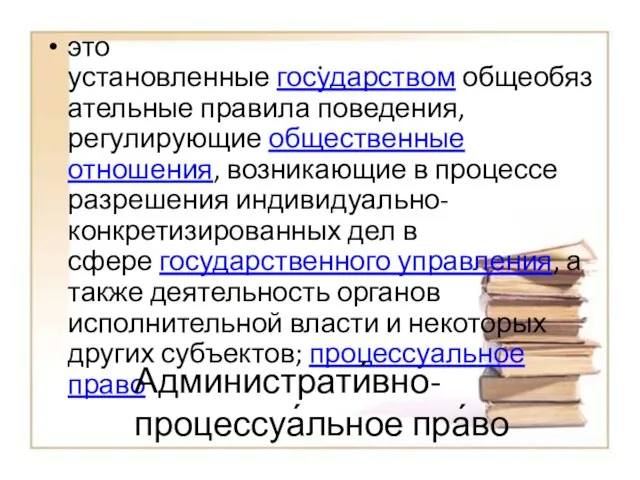 • это установленные госу́дарством общеобязательные правила поведения, регулирующие общественные отношения, возникающие в процессе разрешения индивидуально-конкретизированных дел в сфере государственного управления, а также деятельность органов исполнительной власти и некоторых других субъектов; процессуальное право

Административно-процессуа́льное пра́во